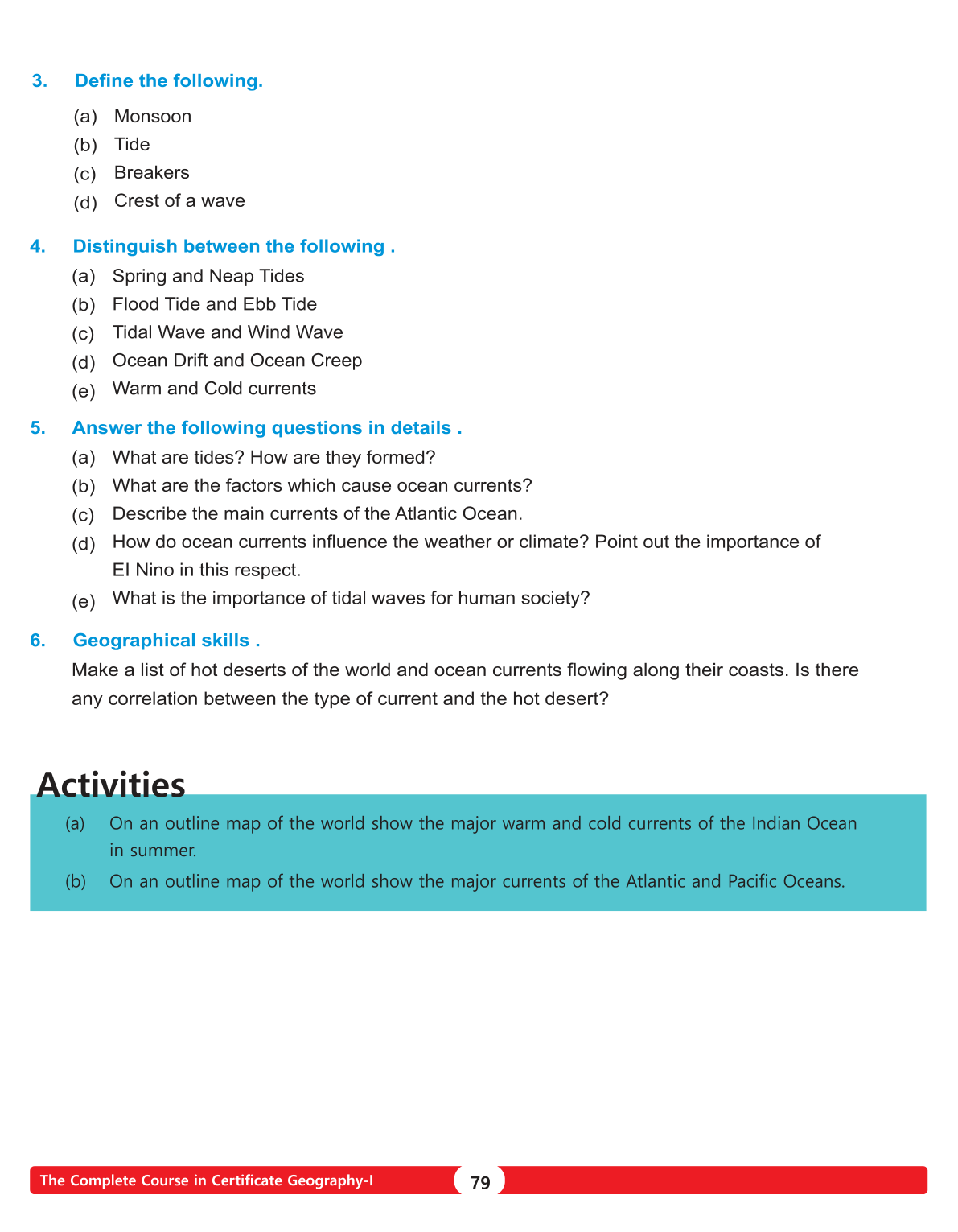 3. Define the following.

(a) Monsoon
(b) Tide
(c) Breakers
(d) Crest of a wave

4. Distinguish between the following .

(a) Spring and Neap Tides
(b) Flood Tide and Ebb Tide
(c) Tidal Wave and Wind Wave
(d) Ocean Drift and Ocean Creep
(e) Warm and Cold currents

5. Answer the following questions in details .

(a) What are tides? How are they formed?
(b) What are the factors which cause ocean currents?
(c) Describe the main currents of the Atlantic Ocean.
(d) How do ocean currents influence the weather or climate? Point out the importance of El Nino in this respect.
(e) What is the importance of tidal waves for human society?

6. Geographical skills .

Make a list of hot deserts of the world and ocean currents flowing along their coasts. Is there any correlation between the type of current and the hot desert?

Activities

(a) On an outline map of the world show the major warm and cold currents of the Indian Ocean in summer.
(b) On an outline map of the world show the major currents of the Atlantic and Pacific Oceans.

The Complete Course in Certificate Geography-I 79